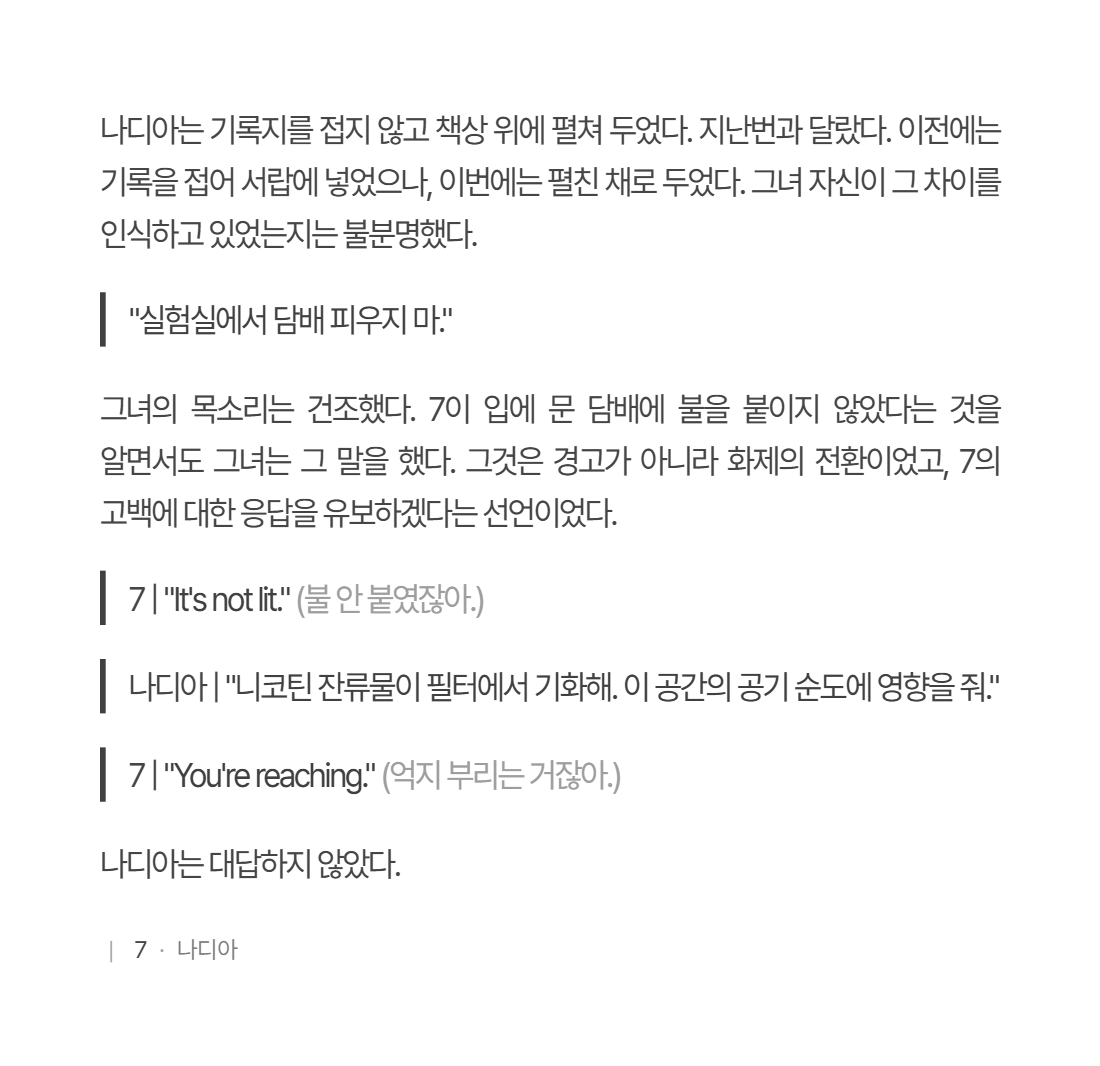 나디아는 기록지를 접지 않고 책상 위에 펼쳐 두었다. 지난번과 달랐다. 이전에는 기록을 접어 서랍에 넣었으나, 이번에는 펼친 채로 두었다. 그녀 자신이 그 차이를 인식하고 있었는지는 불분명했다.

"실험실에서 담배 피우지 마."

그녀의 목소리는 건조했다. 7이 입에 문 담배에 불을 붙이지 않았다는 것을 알면서도 그녀는 그 말을 했다. 그것은 경고가 아니라 화제의 전환이었고, 7의 고백에 대한 응답을 유보하겠다는 선언이었다.

7 | "It's not lit." (불 안 붙였잖아.)

나디아 | "니코틴 잔류물이 필터에서 기화해. 이 공간의 공기 순도에 영향을 줘."

7 | "You're reaching." (억지 부리는 거잖아.)

나디아는 대답하지 않았다.

| 7 · 나디아